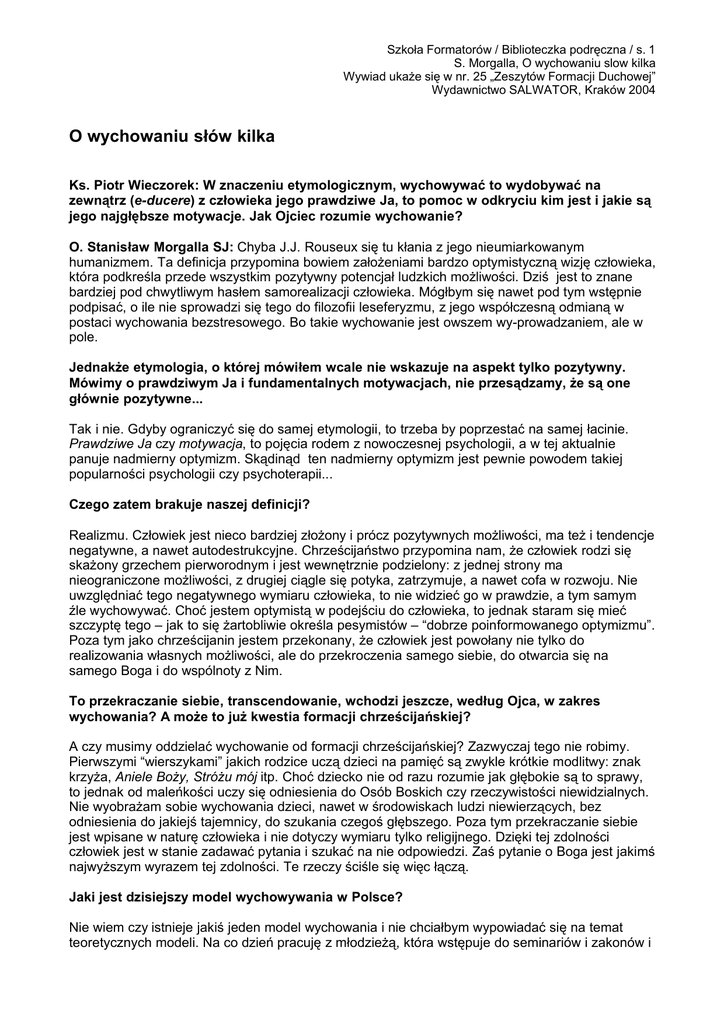 Szkoła Formatorów / Biblioteczka podręczna / s. 1
S. Morgalla, O wychowaniu slow kilka
Wywiad ukaże się w nr. 25 „Zeszytów Formacji Duchowej"
Wydawnictwo SALWATOR, Kraków 2004

O wychowaniu słów kilka

Ks. Piotr Wieczorek: W znaczeniu etymologicznym, wychowywać to wydobywać na zewnątrz (e-ducere) z człowieka jego prawdziwe Ja, to pomoc w odkryciu kim jest i jakie są jego najgłębsze motywacje. Jak Ojciec rozumie wychowanie?

O. Stanisław Morgalla SJ: Chyba J.J. Rouseux się tu kłania z jego nieumiarkowanym humanizmem. Ta definicja przypomina bowiem założeniami bardzo optymistyczną wizję człowieka, która podkreśla przede wszystkim pozytywny potencjał ludzkich możliwości. Dziś jest to znane bardziej pod chwytliwym hasłem samorealizacji człowieka. Mógłbym się nawet pod tym wstępnie podpisać, o ile nie sprowadzi się tego do filozofii leseferyzmu, z jego współczesną odmianą w postaci wychowania bezstresowego. Bo takie wychowanie jest owszem wy-prowadzaniem, ale w pole.

Jednakże etymologia, o której mówiłem wcale nie wskazuje na aspekt tylko pozytywny. Mówimy o prawdziwym Ja i fundamentalnych motywacjach, nie przesądzamy, że są one głównie pozytywne...

Tak i nie. Gdyby ograniczyć się do samej etymologii, to trzeba by poprzestać na samej łacinie. Prawdziwe Ja czy motywacja, to pojęcia rodem z nowoczesnej psychologii, a w tej aktualnie panuje nadmierny optymizm. Skądinąd ten nadmierny optymizm jest pewnie powodem takiej popularności psychologii czy psychoterapii...

Czego zatem brakuje naszej definicji?

Realizmu. Człowiek jest nieco bardziej złożony i prócz pozytywnych możliwości, ma też i tendencje negatywne, a nawet autodestrukcyjne. Chrześcijaństwo przypomina nam, że człowiek rodzi się skażony grzechem pierworodnym i jest wewnętrznie podzielony: z jednej strony ma nieograniczone możliwości, z drugiej ciągle się potyka, zatrzymuje, a nawet cofa w rozwoju. Nie uwzględniać tego negatywnego wymiaru człowieka, to nie widzieć go w prawdzie, a tym samym źle wychowywać. Choć jestem optymistą w podejściu do człowieka, to jednak staram się mieć szczyptę tego – jak to się żartobliwie określa pesymistów – "dobrze poinformowanego optymizmu". Poza tym jako chrześcijanin jestem przekonany, że człowiek jest powołany nie tylko do realizowania własnych możliwości, ale do przekroczenia samego siebie, do otwarcia się na samego Boga i do wspólnoty z Nim.

To przekraczanie siebie, transcendowanie, wchodzi jeszcze, według Ojca, w zakres wychowania? A może to już kwestia formacji chrześcijańskiej?

A czy musimy oddzielać wychowanie od formacji chrześcijańskiej? Zazwyczaj tego nie robimy. Pierwszymi "wierszykami" jakich rodzice uczą dzieci na pamięć są zwykle krótkie modlitwy: znak krzyża, Aniele Boży, Stróżu mój itp. Choć dziecko nie od razu rozumie jak głębokie są to sprawy, to jednak od maleńkości uczy się odniesienia do Osób Boskich czy rzeczywistości niewidzialnych. Nie wyobrażam sobie wychowania dzieci, nawet w środowiskach ludzi niewierzących, bez odniesienia do jakiejś tajemnicy, do szukania czegoś głębszego. Poza tym przekraczanie siebie jest wpisane w naturę człowieka i nie dotyczy wymiaru tylko religijnego. Dzięki tej zdolności człowiek jest w stanie zadawać pytania i szukać na nie odpowiedzi. Zaś pytanie o Boga jest jakimś najwyższym wyrazem tej zdolności. Te rzeczy ściśle się więc łączą.

Jaki jest dzisiejszy model wychowywania w Polsce?

Nie wiem czy istnieje jakiś jeden model wychowania i nie chciałbym wypowiadać się na temat teoretycznych modeli. Na co dzień pracuję z młodzieżą, która wstępuje do seminariów i zakonów i